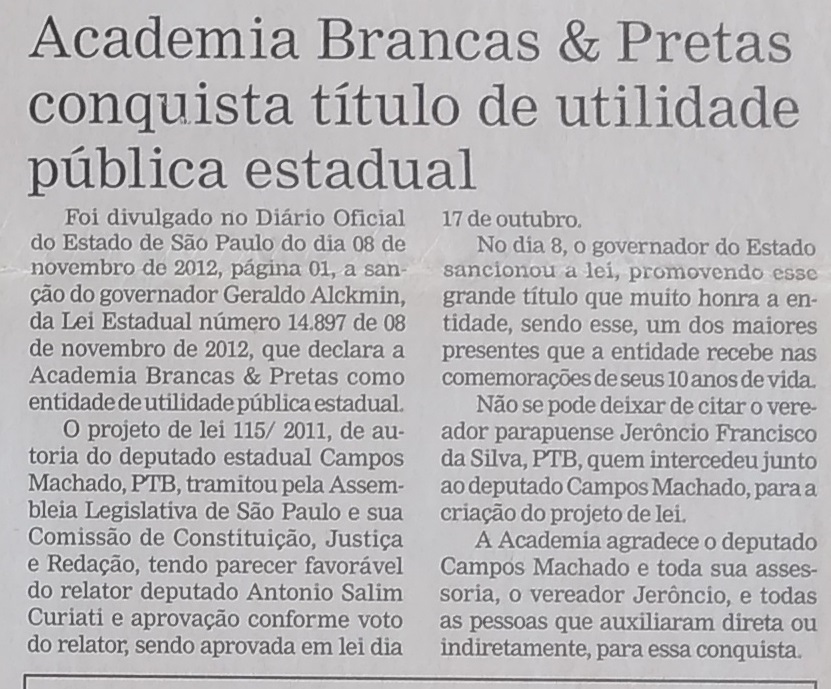 Academia Brancas & Pretas conquista título de utilidade pública estadual

Foi divulgado no Diário Oficial do Estado de São Paulo do dia 08 de novembro de 2012, página 01, a sanção do governador Geraldo Alckmin, da Lei Estadual número 14.897 de 08 de novembro de 2012, que declara a Academia Brancas & Pretas como entidade de utilidade pública estadual.

O projeto de lei 115/ 2011, de autoria do deputado estadual Campos Machado, PTB, tramitou pela Assembleia Legislativa de São Paulo e sua Comissão de Constituição, Justiça e Redação, tendo parecer favorável do relator deputado Antonio Salim Curiati e aprovação conforme voto do relator, sendo aprovada em lei dia 17 de outubro.

No dia 8, o governador do Estado sancionou a lei, promovendo esse grande título que muito honra a entidade, sendo esse, um dos maiores presentes que a entidade recebe nas comemorações de seus 10 anos de vida.

Não se pode deixar de citar o vereador parapuense Jerôncio Francisco da Silva, PTB, quem intercedeu junto ao deputado Campos Machado, para a criação do projeto de lei.

A Academia agradece o deputado Campos Machado e toda sua assessoria, o vereador Jerôncio, e todas as pessoas que auxiliaram direta ou indiretamente, para essa conquista.